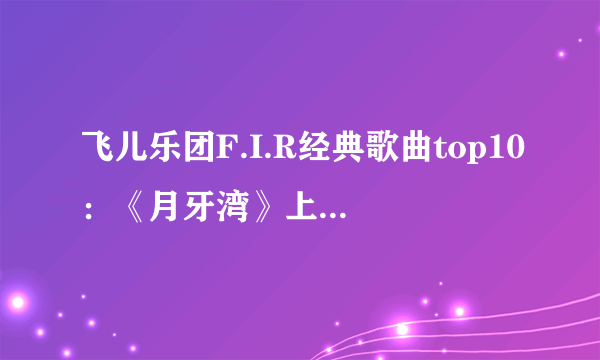 飞儿乐团F.I.R经典歌曲top10：《月牙湾》上...